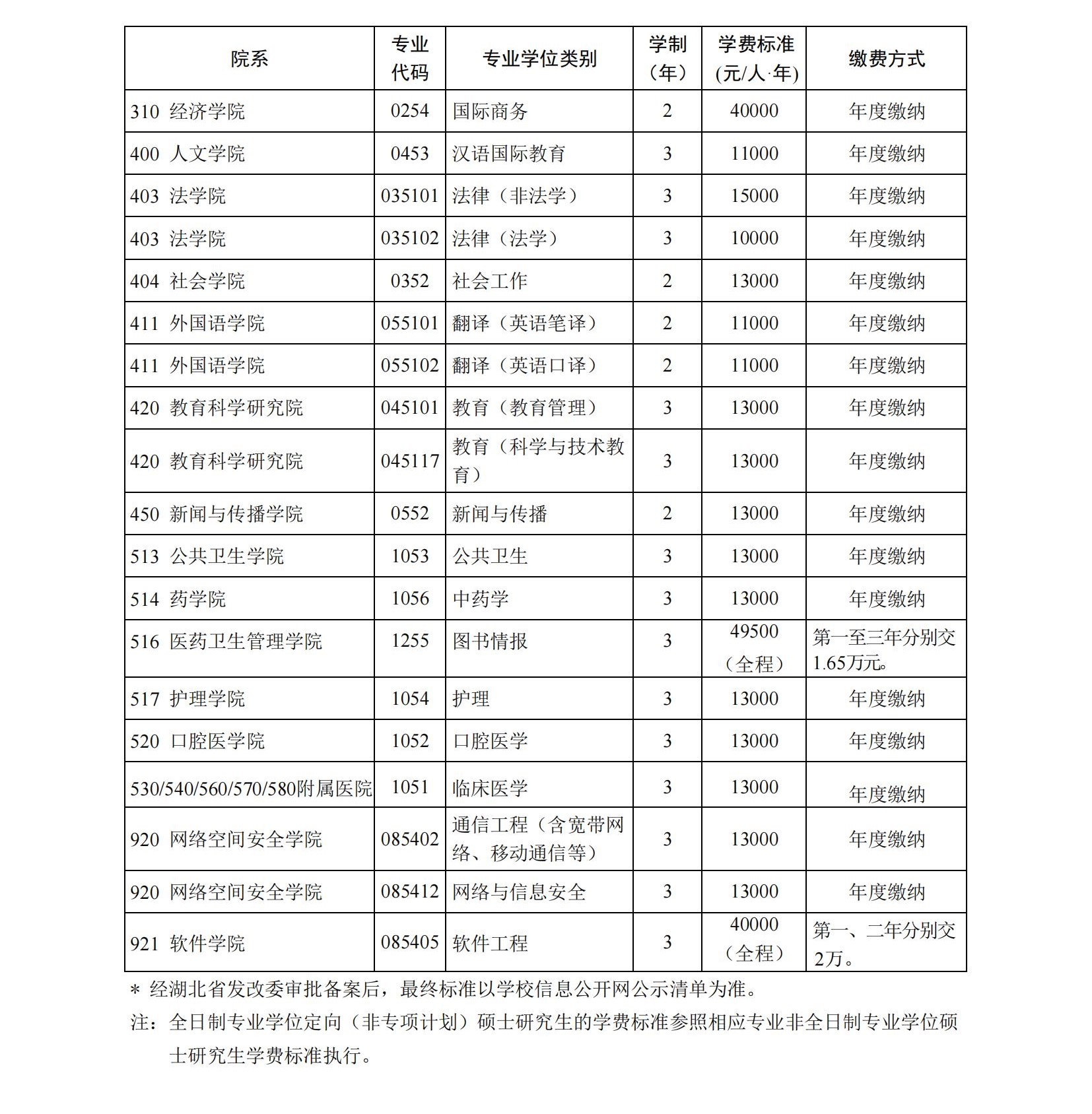 | 院系 | 专业代码 | 专业学位类别 | 学制（年） | 学费标准(元/人·年) | 缴费方式 |
|---|---|---|---|---|---|
| 310 经济学院 | 0254 | 国际商务 | 2 | 40000 | 年度缴纳 |
| 400 人文学院 | 0453 | 汉语国际教育 | 3 | 11000 | 年度缴纳 |
| 403 法学院 | 035101 | 法律（非法学） | 3 | 15000 | 年度缴纳 |
| 403 法学院 | 035102 | 法律（法学） | 3 | 10000 | 年度缴纳 |
| 404 社会学院 | 0352 | 社会工作 | 2 | 13000 | 年度缴纳 |
| 411 外国语学院 | 055101 | 翻译（英语笔译） | 2 | 11000 | 年度缴纳 |
| 411 外国语学院 | 055102 | 翻译（英语口译） | 2 | 11000 | 年度缴纳 |
| 420 教育科学研究院 | 045101 | 教育（教育管理） | 3 | 13000 | 年度缴纳 |
| 420 教育科学研究院 | 045117 | 教育（科学与技术教育） | 3 | 13000 | 年度缴纳 |
| 450 新闻与传播学院 | 0552 | 新闻与传播 | 2 | 13000 | 年度缴纳 |
| 513 公共卫生学院 | 1053 | 公共卫生 | 3 | 13000 | 年度缴纳 |
| 514 药学院 | 1056 | 中药学 | 3 | 13000 | 年度缴纳 |
| 516 医药卫生管理学院 | 1255 | 图书情报 | 3 | 49500（全程） | 第一至三年分别交1.65万元。 |
| 517 护理学院 | 1054 | 护理 | 3 | 13000 | 年度缴纳 |
| 520 口腔医学院 | 1052 | 口腔医学 | 3 | 13000 | 年度缴纳 |
| 530/540/560/570/580附属医院 | 1051 | 临床医学 | 3 | 13000 | 年度缴纳 |
| 920 网络空间安全学院 | 085402 | 通信工程（含宽带网络、移动通信等） | 3 | 13000 | 年度缴纳 |
| 920 网络空间安全学院 | 085412 | 网络与信息安全 | 3 | 13000 | 年度缴纳 |
| 921 软件学院 | 085405 | 软件工程 | 3 | 40000（全程） | 第一、二年分别交2万。 |

＊ 经湖北省发改委审批备案后，最终标准以学校信息公开网公示清单为准。

注：全日制专业学位定向（非专项计划）硕士研究生的学费标准参照相应专业非全日制专业学位硕士研究生学费标准执行。